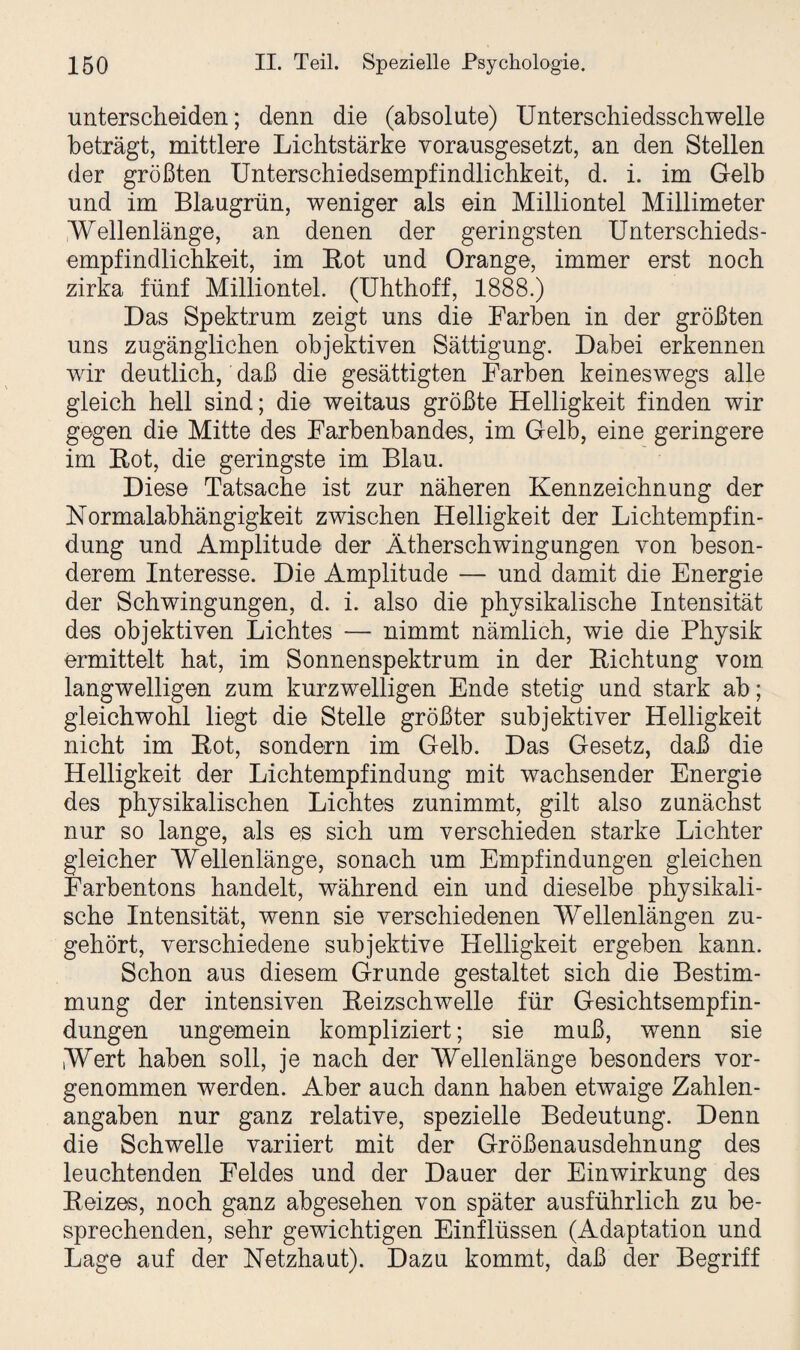 150 II. Teil. Spezielle Psychologie.

unterscheiden; denn die (absolute) Unterschiedsschwelle beträgt, mittlere Lichtstärke vorausgesetzt, an den Stellen der größten Unterschiedsempfindlichkeit, d. i. im Gelb und im Blaugrün, weniger als ein Milliontel Millimeter Wellenlänge, an denen der geringsten Unterschiedsempfindlichkeit, im Rot und Orange, immer erst noch zirka fünf Milliontel. (Uhthoff, 1888.)

Das Spektrum zeigt uns die Farben in der größten uns zugänglichen objektiven Sättigung. Dabei erkennen wir deutlich, daß die gesättigten Farben keineswegs alle gleich hell sind; die weitaus größte Helligkeit finden wir gegen die Mitte des Farbenbandes, im Gelb, eine geringere im Rot, die geringste im Blau.

Diese Tatsache ist zur näheren Kennzeichnung der Normalabhängigkeit zwischen Helligkeit der Lichtempfindung und Amplitude der Ätherschwingungen von besonderem Interesse. Die Amplitude — und damit die Energie der Schwingungen, d. i. also die physikalische Intensität des objektiven Lichtes — nimmt nämlich, wie die Physik ermittelt hat, im Sonnenspektrum in der Richtung vom langwelligen zum kurzwelligen Ende stetig und stark ab; gleichwohl liegt die Stelle größter subjektiver Helligkeit nicht im Rot, sondern im Gelb. Das Gesetz, daß die Helligkeit der Lichtempfindung mit wachsender Energie des physikalischen Lichtes zunimmt, gilt also zunächst nur so lange, als es sich um verschieden starke Lichter gleicher Wellenlänge, sonach um Empfindungen gleichen Farbentons handelt, während ein und dieselbe physikalische Intensität, wenn sie verschiedenen Wellenlängen zugehört, verschiedene subjektive Helligkeit ergeben kann. Schon aus diesem Grunde gestaltet sich die Bestimmung der intensiven Reizschwelle für Gesichtsempfindungen ungemein kompliziert; sie muß, wenn sie Wert haben soll, je nach der Wellenlänge besonders vorgenommen werden. Aber auch dann haben etwaige Zahlenangaben nur ganz relative, spezielle Bedeutung. Denn die Schwelle variiert mit der Größenausdehnung des leuchtenden Feldes und der Dauer der Einwirkung des Reizes, noch ganz abgesehen von später ausführlich zu besprechenden, sehr gewichtigen Einflüssen (Adaptation und Lage auf der Netzhaut). Dazu kommt, daß der Begriff